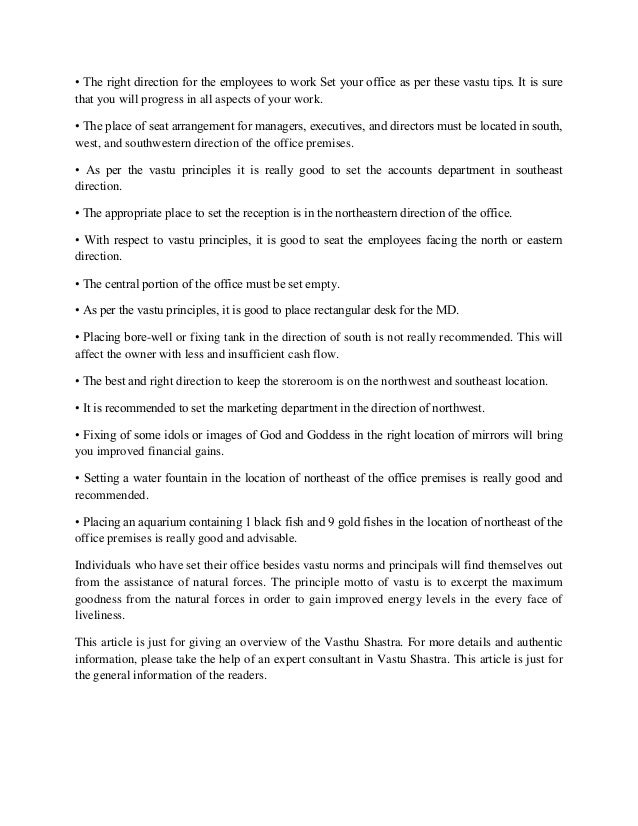 • The right direction for the employees to work Set your office as per these vastu tips. It is sure that you will progress in all aspects of your work.

• The place of seat arrangement for managers, executives, and directors must be located in south, west, and southwestern direction of the office premises.

• As per the vastu principles it is really good to set the accounts department in southeast direction.

• The appropriate place to set the reception is in the northeastern direction of the office.

• With respect to vastu principles, it is good to seat the employees facing the north or eastern direction.

• The central portion of the office must be set empty.

• As per the vastu principles, it is good to place rectangular desk for the MD.

• Placing bore-well or fixing tank in the direction of south is not really recommended. This will affect the owner with less and insufficient cash flow.

• The best and right direction to keep the storeroom is on the northwest and southeast location.

• It is recommended to set the marketing department in the direction of northwest.

• Fixing of some idols or images of God and Goddess in the right location of mirrors will bring you improved financial gains.

• Setting a water fountain in the location of northeast of the office premises is really good and recommended.

• Placing an aquarium containing 1 black fish and 9 gold fishes in the location of northeast of the office premises is really good and advisable.

Individuals who have set their office besides vastu norms and principals will find themselves out from the assistance of natural forces. The principle motto of vastu is to excerpt the maximum goodness from the natural forces in order to gain improved energy levels in the every face of liveliness.

This article is just for giving an overview of the Vasthu Shastra. For more details and authentic information, please take the help of an expert consultant in Vastu Shastra. This article is just for the general information of the readers.